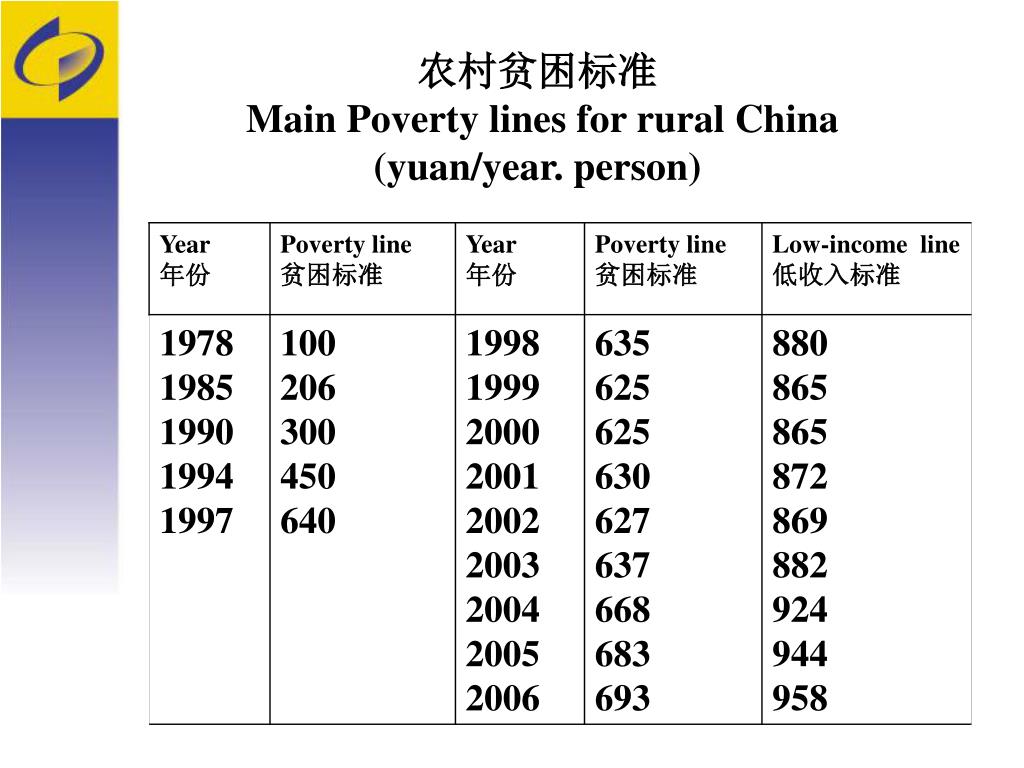 农村贫困标准
Main Poverty lines for rural China
(yuan/year. person)

| Year 年份 | Poverty line 贫困标准 | Year 年份 | Poverty line 贫困标准 | Low-income line 低收入标准 |
|---|---|---|---|---|
| 1978 | 100 | 1998 | 635 | 880 |
| 1985 | 206 | 1999 | 625 | 865 |
| 1990 | 300 | 2000 | 625 | 865 |
| 1994 | 450 | 2001 | 630 | 872 |
| 1997 | 640 | 2002 | 627 | 869 |
| | | 2003 | 637 | 882 |
| | | 2004 | 668 | 924 |
| | | 2005 | 683 | 944 |
| | | 2006 | 693 | 958 |